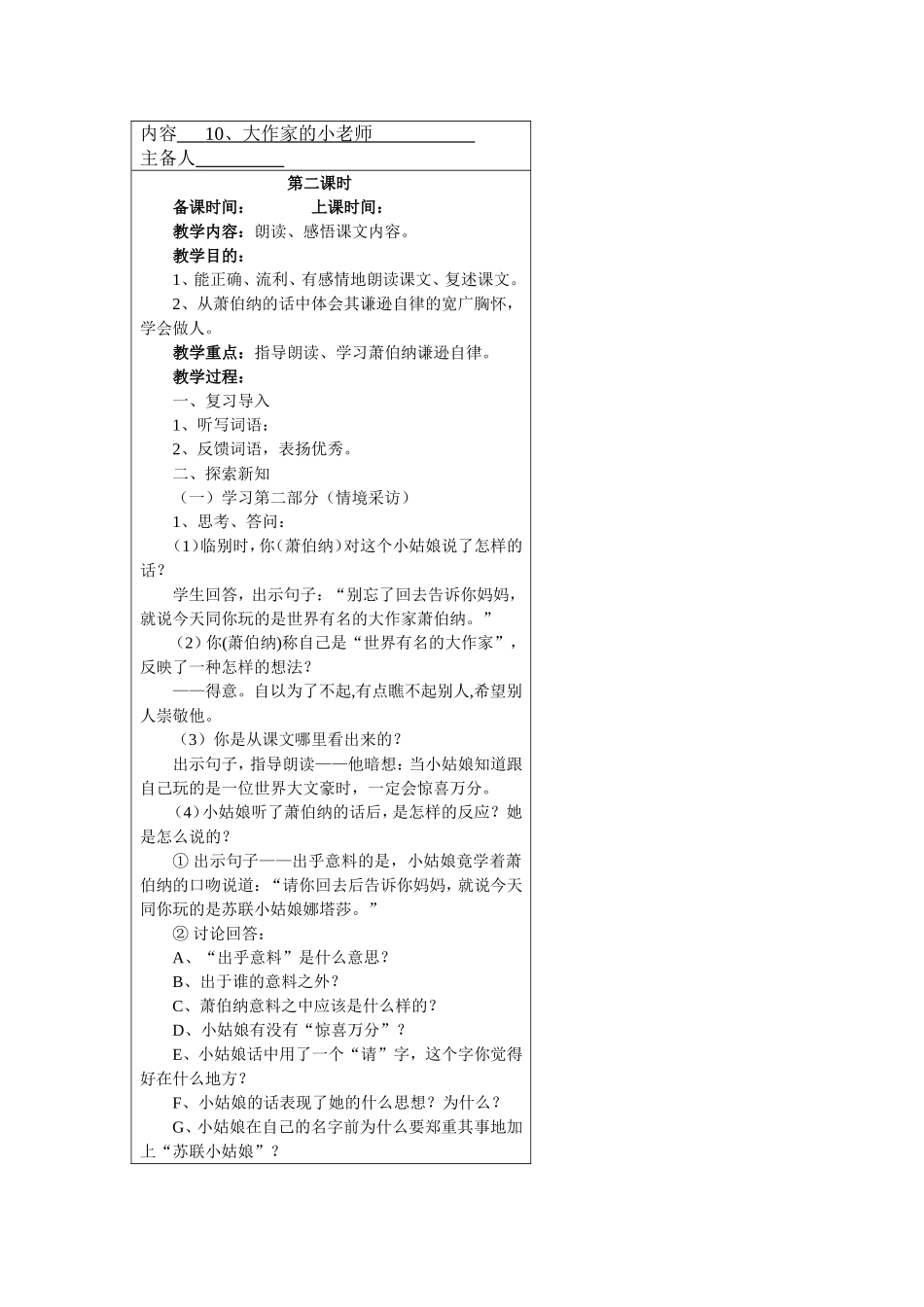 内容 10、大作家的小老师
主备人

第二课时

备课时间： 上课时间：

教学内容：朗读、感悟课文内容。

教学目的：

1、能正确、流利、有感情地朗读课文、复述课文。

2、从萧伯纳的话中体会其谦逊自律的宽广胸怀，学会做人。

教学重点：指导朗读、学习萧伯纳谦逊自律。

教学过程：

一、复习导入

1、听写词语：

2、反馈词语，表扬优秀。

二、探索新知

（一）学习第二部分（情境采访）

1、思考、答问：

(1)临别时，你(萧伯纳)对这个小姑娘说了怎样的话？

学生回答，出示句子：“别忘了回去告诉你妈妈，就说今天同你玩的是世界有名的大作家萧伯纳。”

（2）你(萧伯纳)称自己是“世界有名的大作家”，反映了一种怎样的想法？

——得意。自以为了不起,有点瞧不起别人,希望别人崇敬他。

（3）你是从课文哪里看出来的？

出示句子，指导朗读——他暗想：当小姑娘知道跟自己玩的是一位世界大文豪时，一定会惊喜万分。

（4）小姑娘听了萧伯纳的话后，是怎样的反应？她是怎么说的？

① 出示句子——出乎意料的是，小姑娘竟学着萧伯纳的口吻说道：“请你回去后告诉你妈妈，就说今天同你玩的是苏联小姑娘娜塔莎。”

② 讨论回答：

A、“出乎意料”是什么意思？

B、出于谁的意料之外？

C、萧伯纳意料之中应该是什么样的？

D、小姑娘有没有“惊喜万分”？

E、小姑娘话中用了一个“请”字，这个字你觉得好在什么地方？

F、小姑娘的话表现了她的什么思想？为什么？

G、小姑娘在自己的名字前为什么要郑重其事地加上“苏联小姑娘”？